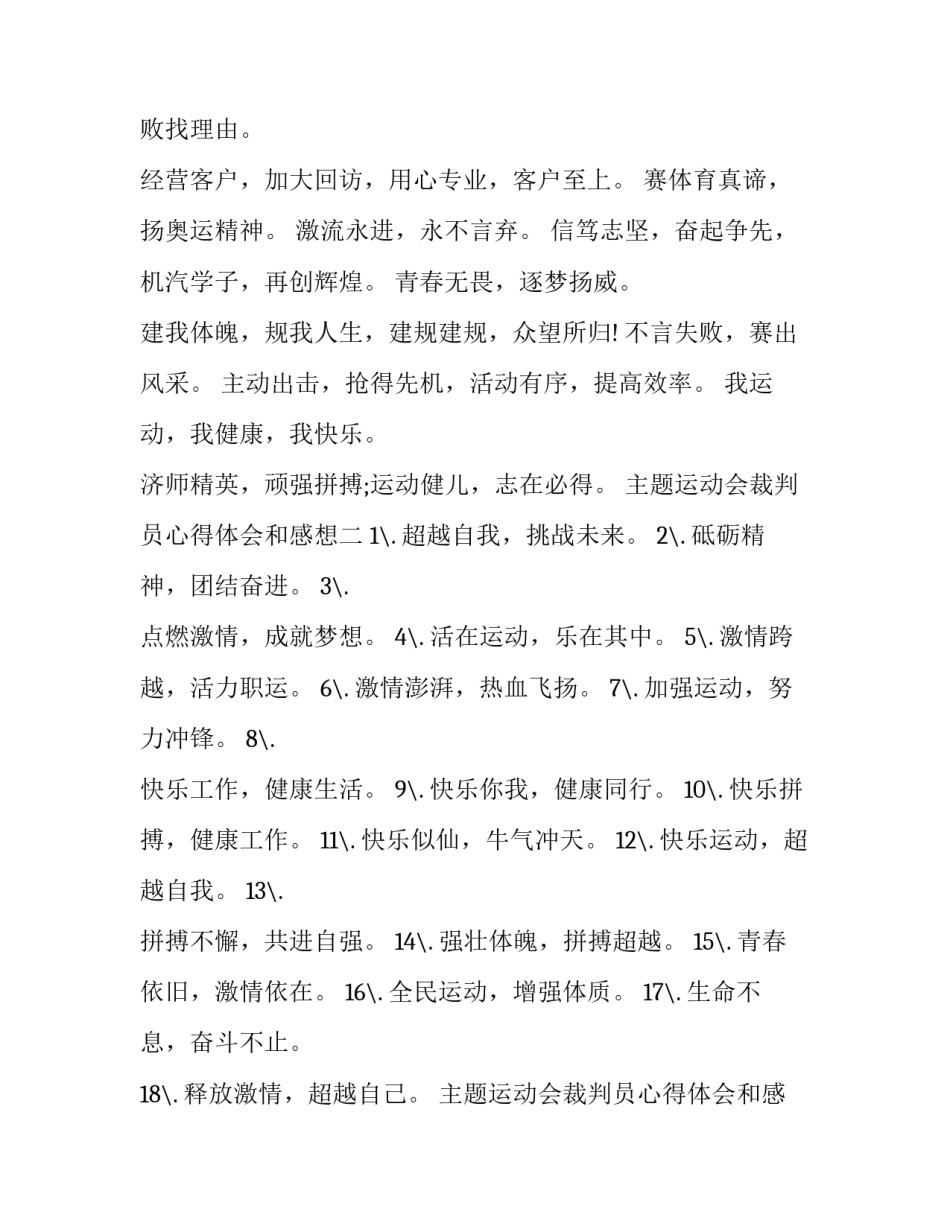 败找理由。

经营客户，加大回访，用心专业，客户至上。 赛体育真谛，扬奥运精神。 激流永进，永不言弃。 信笃志坚，奋起争先，机汽学子，再创辉煌。 青春无畏，逐梦扬威。

建我体魄，规我人生，建规建规，众望所归! 不言失败，赛出风采。 主动出击，抢得先机，活动有序，提高效率。 我运动，我健康，我快乐。

济师精英，顽强拼搏;运动健儿，志在必得。 主题运动会裁判员心得体会和感想二 1\. 超越自我，挑战未来。 2\. 砥砺精神，团结奋进。 3\.

点燃激情，成就梦想。 4\. 活在运动，乐在其中。 5\. 激情跨越，活力职运。 6\. 激情澎湃，热血飞扬。 7\. 加强运动，努力冲锋。 8\.

快乐工作，健康生活。 9\. 快乐你我，健康同行。 10\. 快乐拼搏，健康工作。 11\. 快乐似仙，牛气冲天。 12\. 快乐运动，超越自我。 13\.

拼搏不懈，共进自强。 14\. 强壮体魄，拼搏超越。 15\. 青春依旧，激情依在。 16\. 全民运动，增强体质。 17\. 生命不息，奋斗不止。

18\. 释放激情，超越自己。 主题运动会裁判员心得体会和感